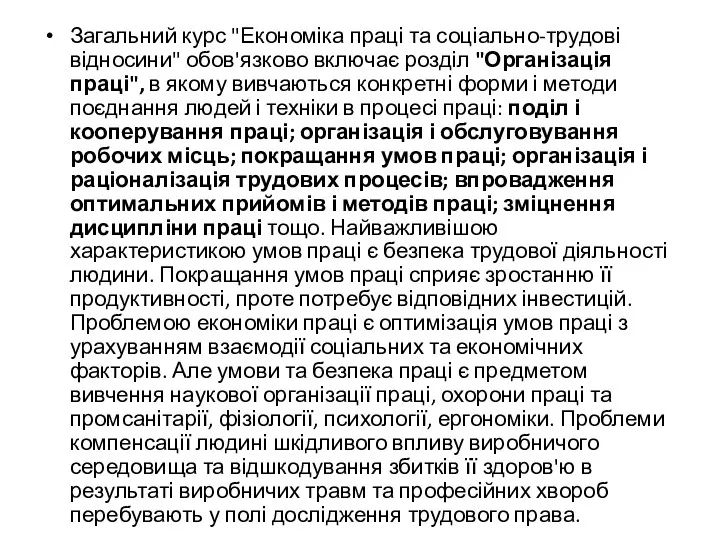 • Загальний курс "Економіка праці та соціально-трудові відносини" обов'язково включає розділ "Організація праці", в якому вивчаються конкретні форми і методи поєднання людей і техніки в процесі праці: поділ і кооперування праці; організація і обслуговування робочих місць; покращання умов праці; організація і раціоналізація трудових процесів; впровадження оптимальних прийомів і методів праці; зміцнення дисципліни праці тощо. Найважливішою характеристикою умов праці є безпека трудової діяльності людини. Покращання умов праці сприяє зростанню її продуктивності, проте потребує відповідних інвестицій. Проблемою економіки праці є оптимізація умов праці з урахуванням взаємодії соціальних та економічних факторів. Але умови та безпека праці є предметом вивчення наукової організації праці, охорони праці та промсанітарії, фізіології, психології, ергономіки. Проблеми компенсації людині шкідливого впливу виробничого середовища та відшкодування збитків її здоров'ю в результаті виробничих травм та професійних хвороб перебувають у полі дослідження трудового права.